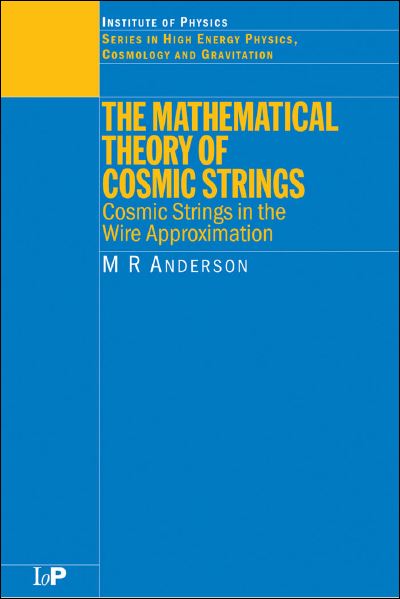 INSTITUTE OF PHYSICS
SERIES IN HIGH ENERGY PHYSICS, COSMOLOGY AND GRAVITATION

THE MATHEMATICAL THEORY OF COSMIC STRINGS
Cosmic Strings in the Wire Approximation

M R ANDERSON

IoP